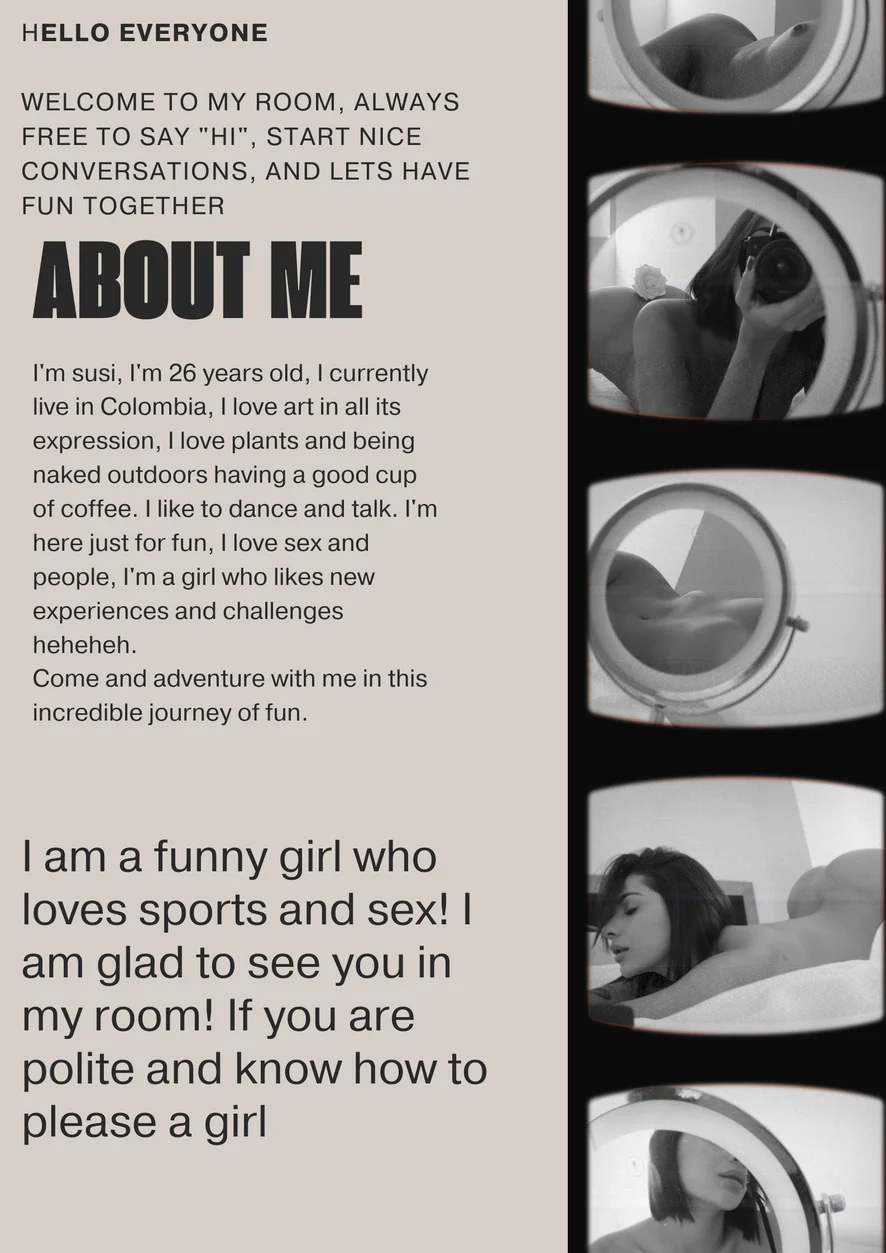 HELLO EVERYONE

WELCOME TO MY ROOM, ALWAYS FREE TO SAY "HI", START NICE CONVERSATIONS, AND LETS HAVE FUN TOGETHER

ABOUT ME

I'm susi, I'm 26 years old, I currently live in Colombia, I love art in all its expression, I love plants and being naked outdoors having a good cup of coffee. I like to dance and talk. I'm here just for fun, I love sex and people, I'm a girl who likes new experiences and challenges heheheh.
Come and adventure with me in this incredible journey of fun.

I am a funny girl who loves sports and sex! I am glad to see you in my room! If you are polite and know how to please a girl